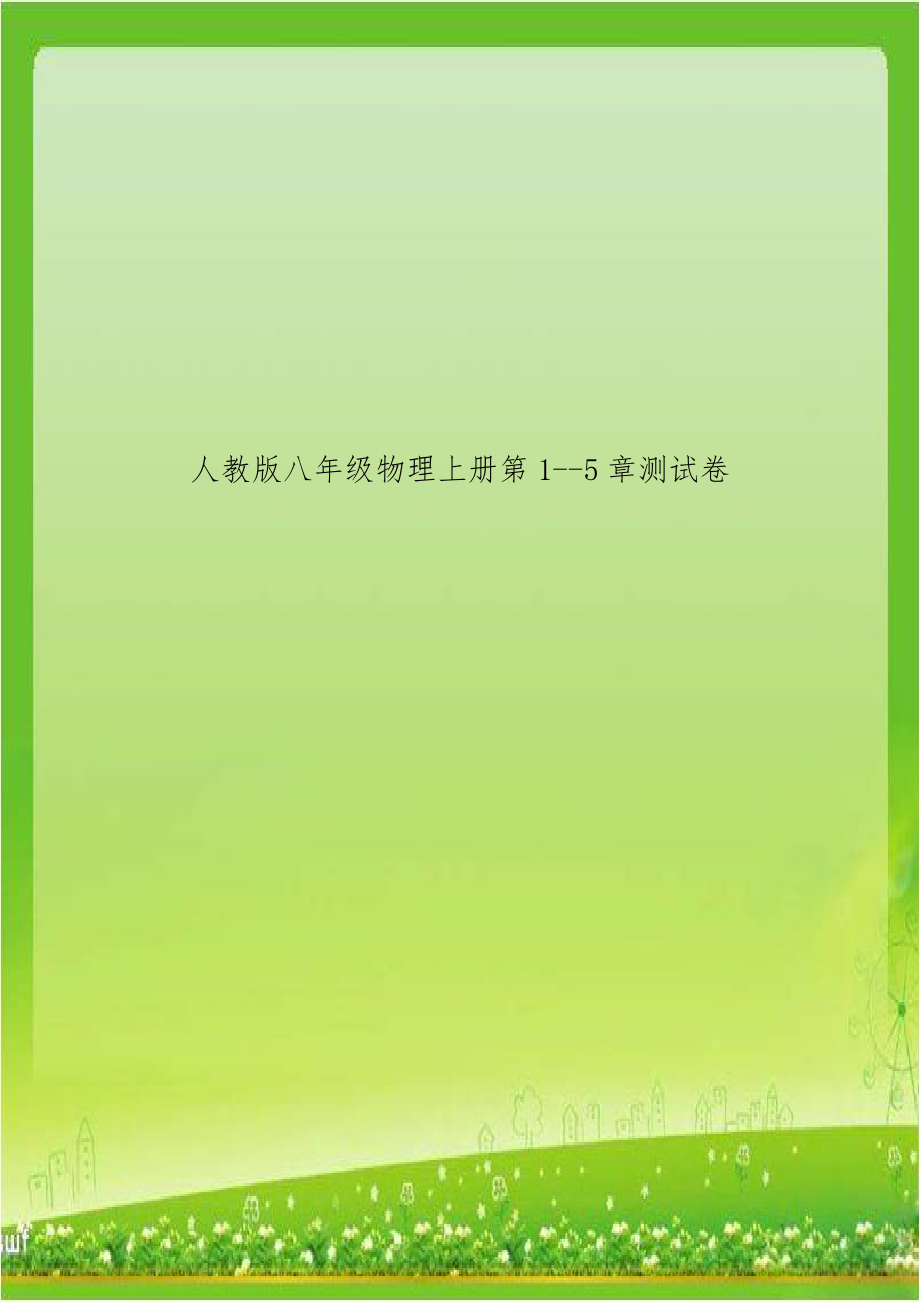 人教版八年级物理上册第 1--5 章测试卷